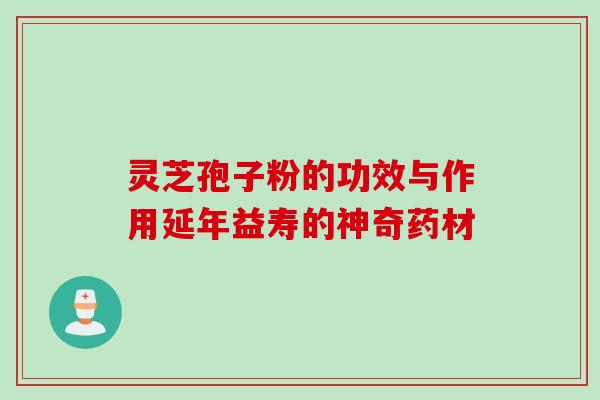 灵芝孢子粉的功效与作用延年益寿的神奇药材